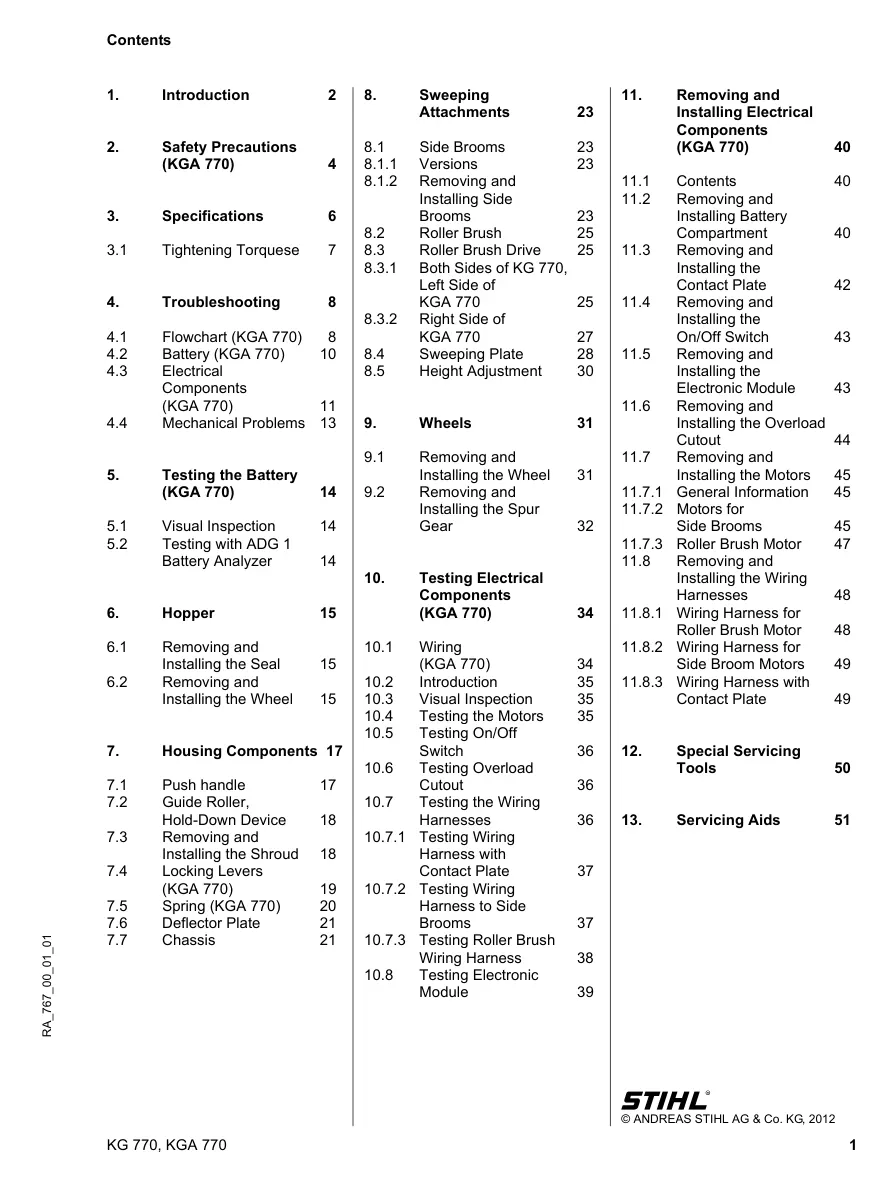 Contents

1. Introduction 2

2. Safety Precautions (KGA 770) 4

3. Specifications 6

3.1 Tightening Torquese 7

4. Troubleshooting 8

4.1 Flowchart (KGA 770) 8
4.2 Battery (KGA 770) 10
4.3 Electrical Components (KGA 770) 11
4.4 Mechanical Problems 13

5. Testing the Battery (KGA 770) 14

5.1 Visual Inspection 14
5.2 Testing with ADG 1 Battery Analyzer 14

6. Hopper 15

6.1 Removing and Installing the Seal 15
6.2 Removing and Installing the Wheel 15

7. Housing Components 17

7.1 Push handle 17
7.2 Guide Roller, Hold-Down Device 18
7.3 Removing and Installing the Shroud 18
7.4 Locking Levers (KGA 770) 19
7.5 Spring (KGA 770) 20
7.6 Deflector Plate 21
7.7 Chassis 21

8. Sweeping Attachments 23

8.1 Side Brooms 23
8.1.1 Versions 23
8.1.2 Removing and Installing Side Brooms 23
8.2 Roller Brush 25
8.3 Roller Brush Drive 25
8.3.1 Both Sides of KG 770, Left Side of KGA 770 25
8.3.2 Right Side of KGA 770 27
8.4 Sweeping Plate 28
8.5 Height Adjustment 30

9. Wheels 31

9.1 Removing and Installing the Wheel 31
9.2 Removing and Installing the Spur Gear 32

10. Testing Electrical Components (KGA 770) 34

10.1 Wiring (KGA 770) 34
10.2 Introduction 35
10.3 Visual Inspection 35
10.4 Testing the Motors 35
10.5 Testing On/Off Switch 36
10.6 Testing Overload Cutout 36
10.7 Testing the Wiring Harnesses 36
10.7.1 Testing Wiring Harness with Contact Plate 37
10.7.2 Testing Wiring Harness to Side Brooms 37
10.7.3 Testing Roller Brush Wiring Harness 38
10.8 Testing Electronic Module 39

11. Removing and Installing Electrical Components (KGA 770) 40

11.1 Contents 40
11.2 Removing and Installing Battery Compartment 40
11.3 Removing and Installing the Contact Plate 42
11.4 Removing and Installing the On/Off Switch 43
11.5 Removing and Installing the Electronic Module 43
11.6 Removing and Installing the Overload Cutout 44
11.7 Removing and Installing the Motors 45
11.7.1 General Information 45
11.7.2 Motors for Side Brooms 45
11.7.3 Roller Brush Motor 47
11.8 Removing and Installing the Wiring Harnesses 48
11.8.1 Wiring Harness for Roller Brush Motor 48
11.8.2 Wiring Harness for Side Broom Motors 49
11.8.3 Wiring Harness with Contact Plate 49

12. Special Servicing Tools 50

13. Servicing Aids 51

RA_767_00_01_01

STIHL®
© ANDREAS STIHL AG & Co. KG, 2012

KG 770, KGA 770 1